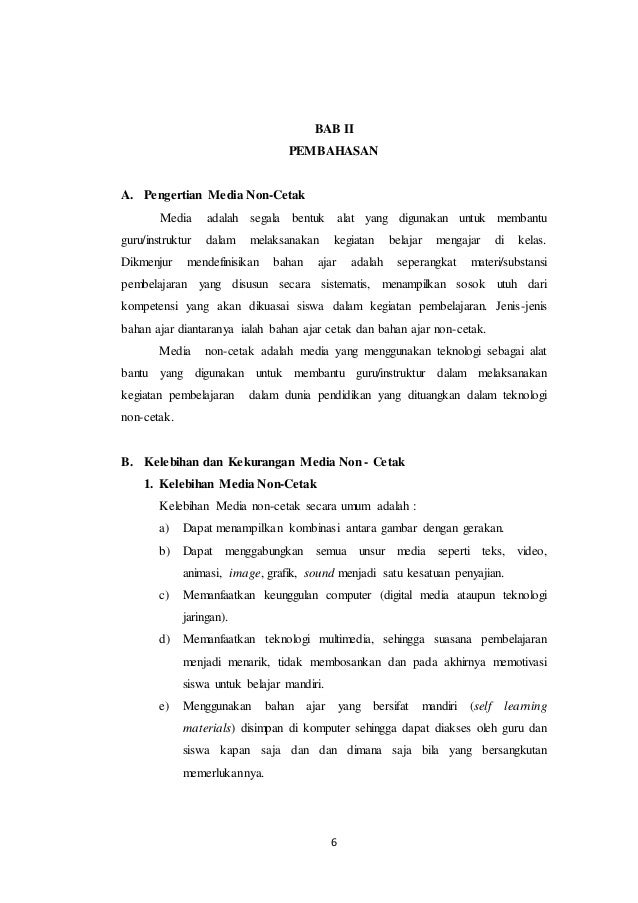 BAB II
PEMBAHASAN

A. Pengertian Media Non-Cetak

Media adalah segala bentuk alat yang digunakan untuk membantu guru/instruktur dalam melaksanakan kegiatan belajar mengajar di kelas. Dikmenjur mendefinisikan bahan ajar adalah seperangkat materi/substansi pembelajaran yang disusun secara sistematis, menampilkan sosok utuh dari kompetensi yang akan dikuasai siswa dalam kegiatan pembelajaran. Jenis-jenis bahan ajar diantaranya ialah bahan ajar cetak dan bahan ajar non-cetak.

Media non-cetak adalah media yang menggunakan teknologi sebagai alat bantu yang digunakan untuk membantu guru/instruktur dalam melaksanakan kegiatan pembelajaran dalam dunia pendidikan yang dituangkan dalam teknologi non-cetak.

B. Kelebihan dan Kekurangan Media Non- Cetak

1. Kelebihan Media Non-Cetak

Kelebihan Media non-cetak secara umum adalah :

a) Dapat menampilkan kombinasi antara gambar dengan gerakan.

b) Dapat menggabungkan semua unsur media seperti teks, video, animasi, image, grafik, sound menjadi satu kesatuan penyajian.

c) Memanfaatkan keunggulan computer (digital media ataupun teknologi jaringan).

d) Memanfaatkan teknologi multimedia, sehingga suasana pembelajaran menjadi menarik, tidak membosankan dan pada akhirnya memotivasi siswa untuk belajar mandiri.

e) Menggunakan bahan ajar yang bersifat mandiri (self learning materials) disimpan di komputer sehingga dapat diakses oleh guru dan siswa kapan saja dan dan dimana saja bila yang bersangkutan memerlukannya.

6